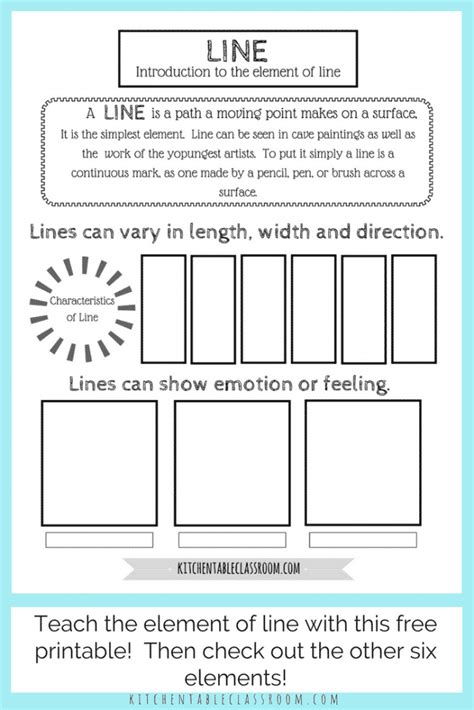 LINE
Introduction to the element of line

A LINE is a path a moving point makes on a surface. It is the simplest element. Line can be seen in cave paintings as well as the work of the yopungest artists. To put it simply a line is a continuous mark, as one made by a pencil, pen, or brush across a surface.

Lines can vary in length, width and direction.

Characteristics of Line

Lines can show emotion or feeling.

KITCHENTABLECLASSROOM.COM

Teach the element of line with this free printable! Then check out the other six elements!

KITCHENTABLECLASSROOM.COM